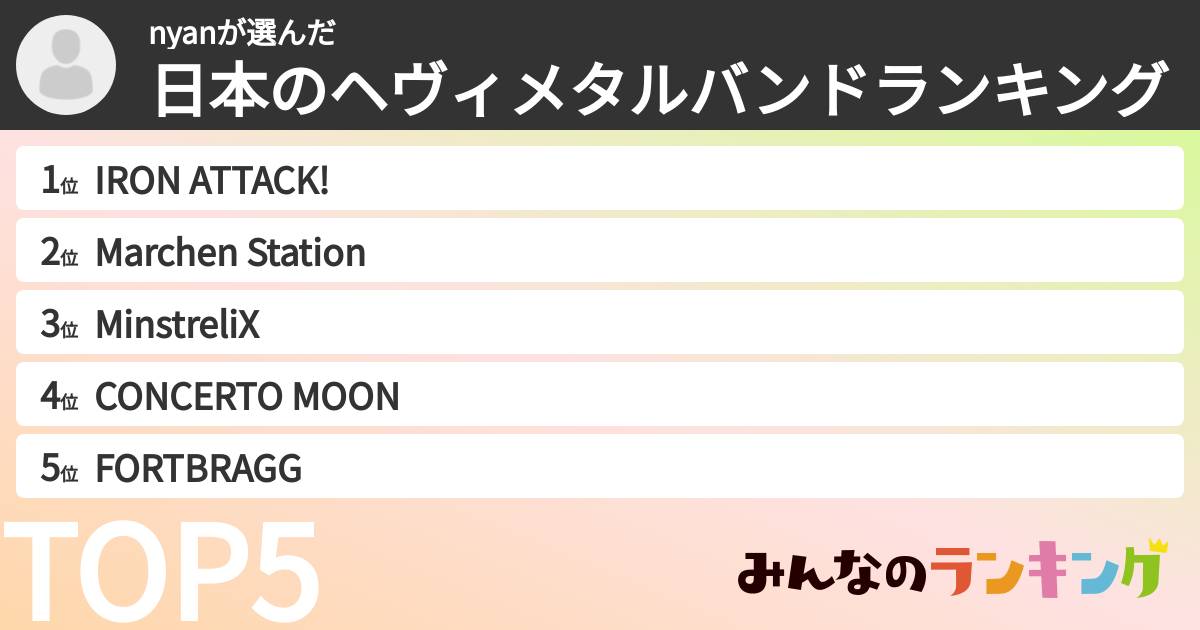 nyanが選んだ
日本のヘヴィメタルバンドランキング

1位 IRON ATTACK!
2位 Marchen Station
3位 MinstreliX
4位 CONCERTO MOON
5位 FORTBRAGG

TOP5

みんなのランキング